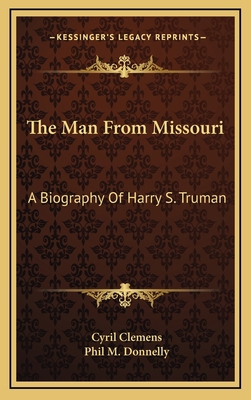 —KESSINGER'S LEGACY REPRINTS—

The Man From Missouri

A Biography Of Harry S. Truman

Cyril Clemens
Phil M. Donnelly